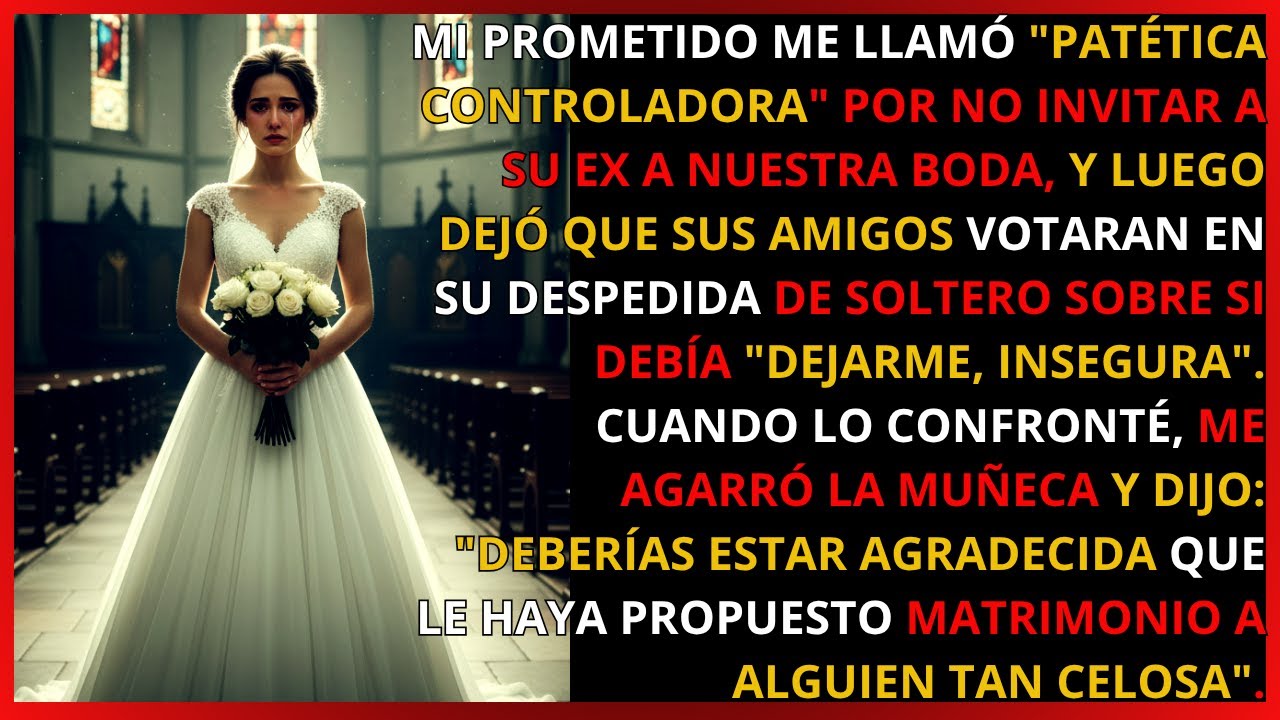 MI PROMETIDO ME LLAMÓ "PATÉTICA CONTROLADORA" POR NO INVITAR A SU EX A NUESTRA BODA, Y LUEGO DEJÓ QUE SUS AMIGOS VOTARAN EN SU DESPEDIDA DE SOLTERO SOBRE SI DEBÍA "DEJARME, INSEGURA". CUANDO LO CONFRONTÉ, ME AGARRÓ LA MUÑECA Y DIJO: "DEBERÍAS ESTAR AGRADECIDA QUE LE HAYA PROPUESTO MATRIMONIO A ALGUIEN TAN CELOSA".